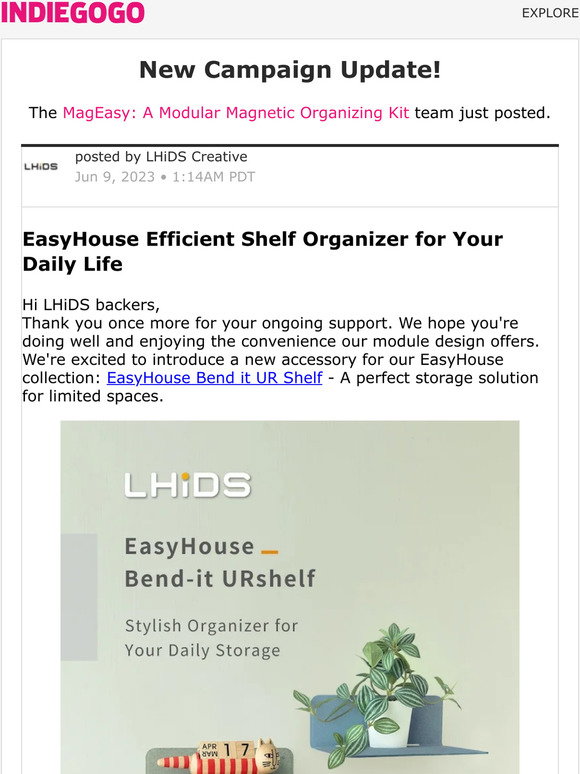 INDIEGOGO

EXPLORE

New Campaign Update!

The MagEasy: A Modular Magnetic Organizing Kit team just posted.

LHiDS

posted by LHiDS Creative
Jun 9, 2023 • 1:14AM PDT

EasyHouse Efficient Shelf Organizer for Your Daily Life

Hi LHiDS backers,
Thank you once more for your ongoing support. We hope you're doing well and enjoying the convenience our module design offers. We're excited to introduce a new accessory for our EasyHouse collection: EasyHouse Bend it UR Shelf - A perfect storage solution for limited spaces.

LHiDS

EasyHouse
Bend-it URshelf

Stylish Organizer for
Your Daily Storage

APR
MAR
1 7